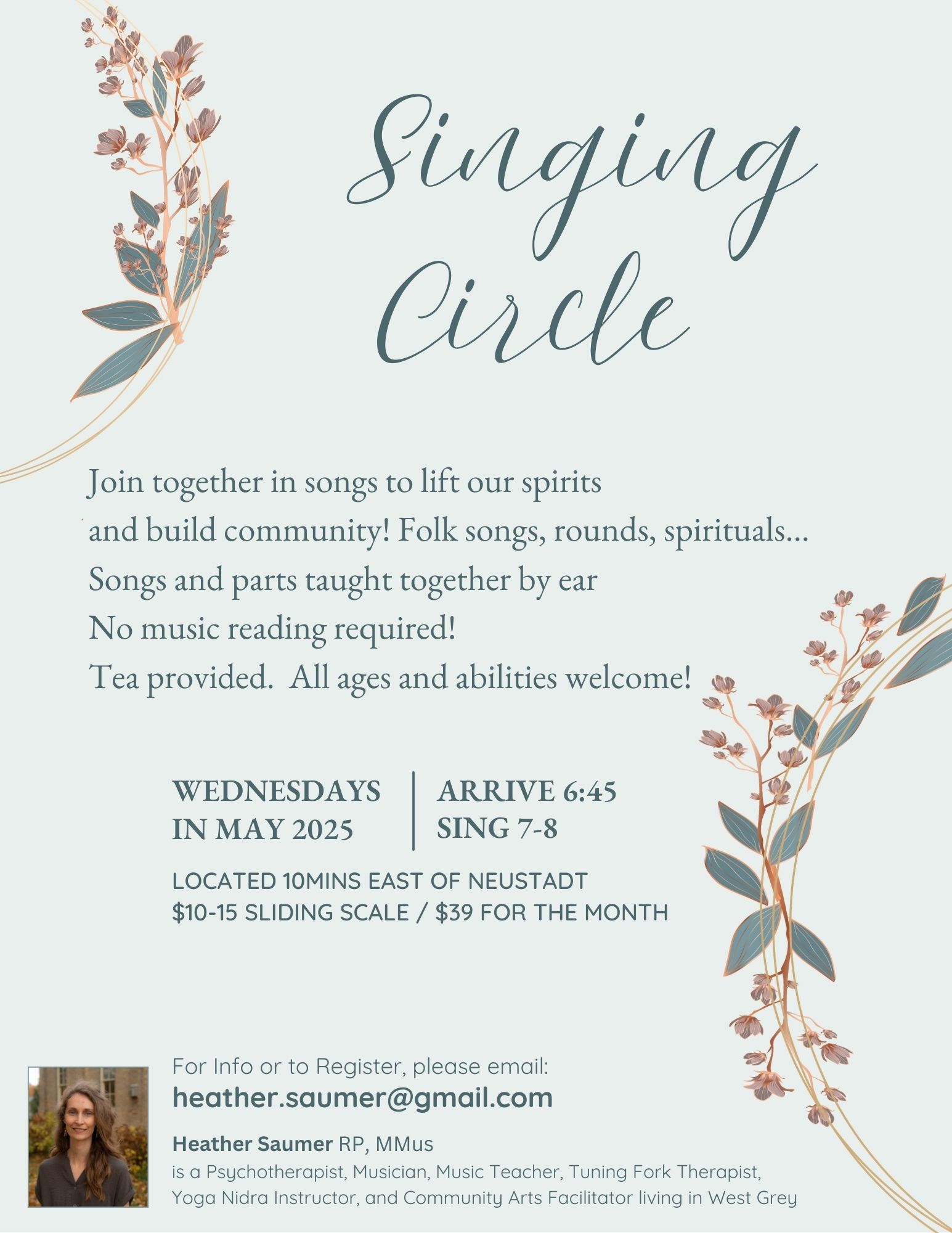 Singing Circle

Join together in songs to lift our spirits
and build community! Folk songs, rounds, spirituals...
Songs and parts taught together by ear
No music reading required!
Tea provided.  All ages and abilities welcome!

WEDNESDAYS
IN MAY 2025

ARRIVE 6:45
SING 7-8

LOCATED 10MINS EAST OF NEUSTADT
$10-15 SLIDING SCALE / $39 FOR THE MONTH

For Info or to Register, please email:
heather.saumer@gmail.com

Heather Saumer RP, MMus
is a Psychotherapist, Musician, Music Teacher, Tuning Fork Therapist, Yoga Nidra Instructor, and Community Arts Facilitator living in West Grey